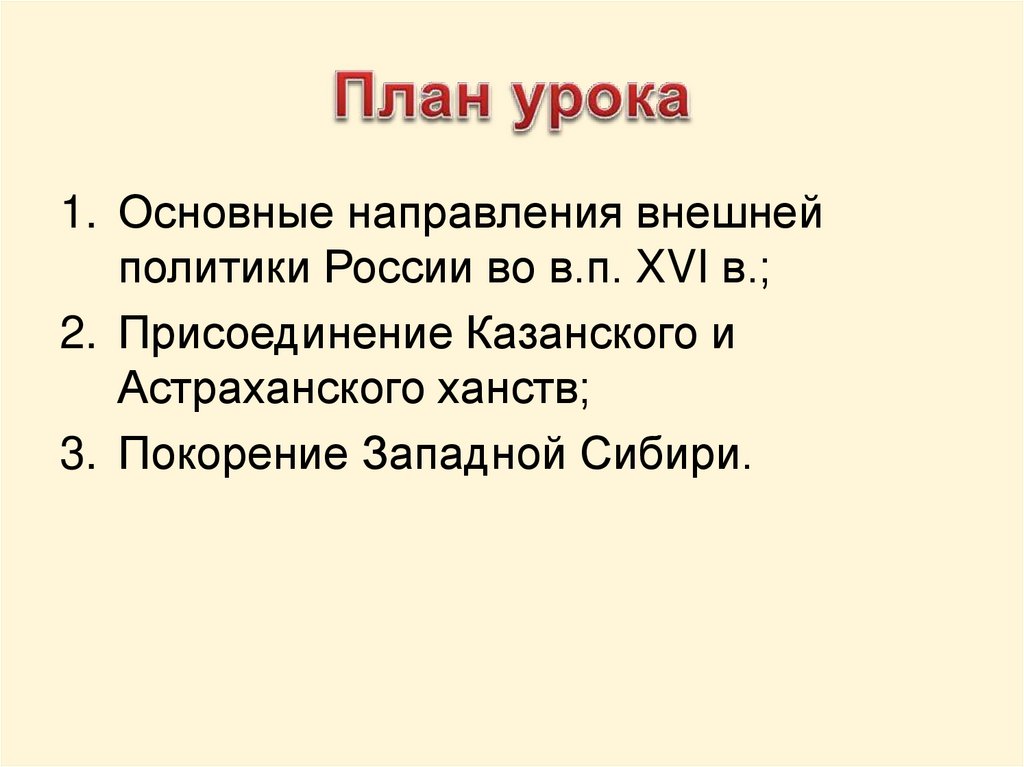 План урока

1. Основные направления внешней политики России во в.п. XVI в.;
2. Присоединение Казанского и Астраханского ханств;
3. Покорение Западной Сибири.